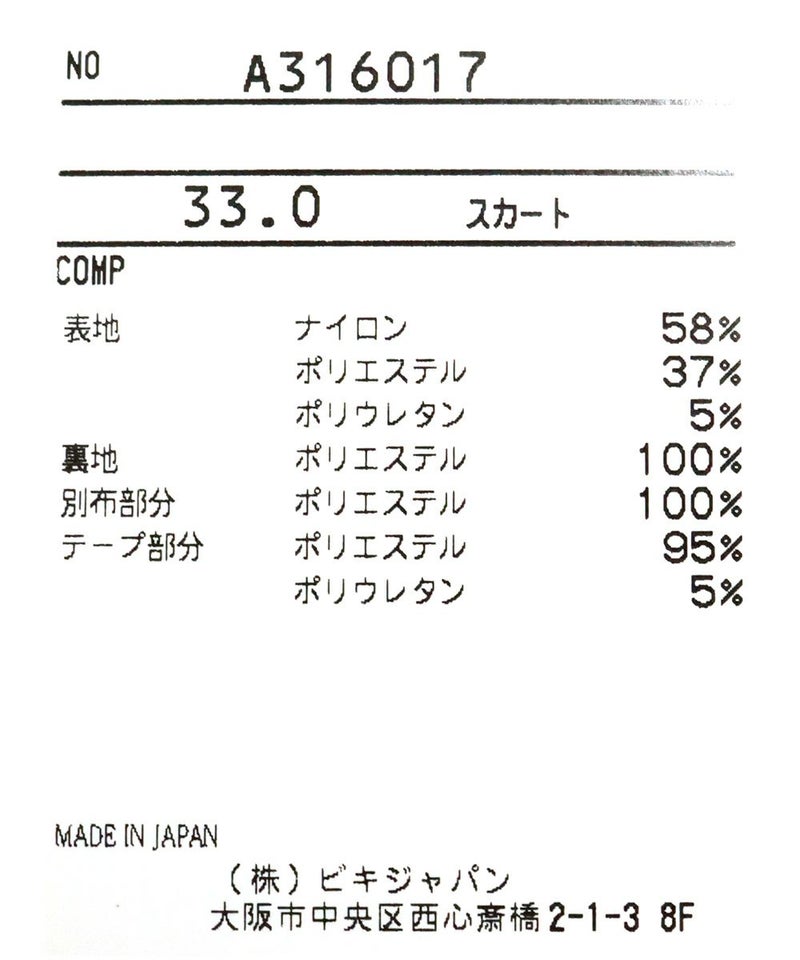 NO A316017

33.0 スカート

COMP

表地 ナイロン 58%
ポリエステル 37%
ポリウレタン 5%
裏地 ポリエステル 100%
別布部分 ポリエステル 100%
テープ部分 ポリエステル 95%
ポリウレタン 5%

MADE IN JAPAN

（株）ビキジャパン
大阪市中央区西心斎橋2-1-3 8F